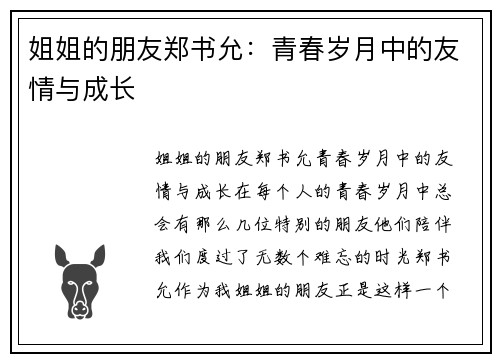 姐姐的朋友郑书允：青春岁月中的友情与成长

姐姐的朋友郑书允青春岁月中的友情与成长在每个人的青春岁月中总会有那么几位特别的朋友他们陪伴我们度过了无数个难忘的时光郑书允作为我姐姐的朋友正是这样一个